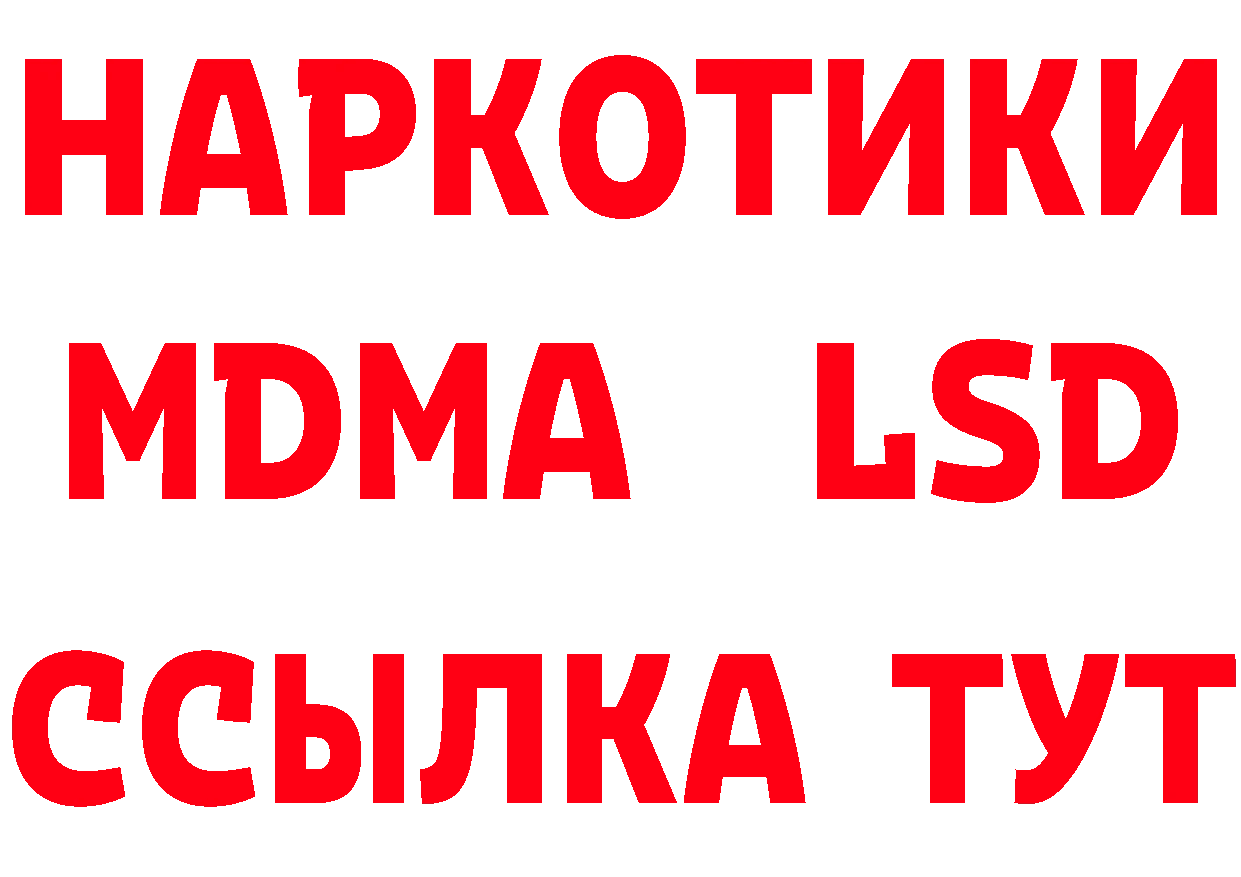 НАРКОТИКИ
MDMA LSD
ССЫЛКА ТУТ